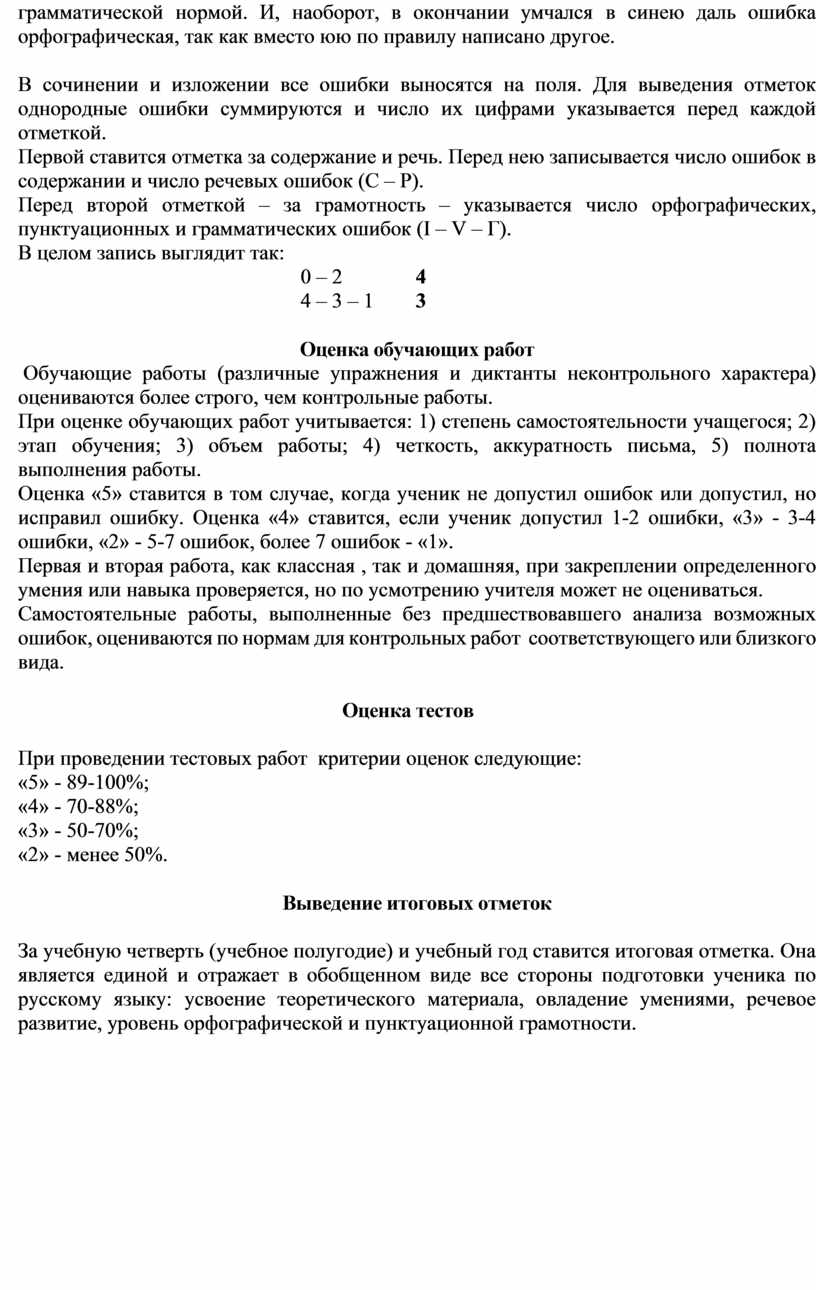 грамматической нормой. И, наоборот, в окончании умчался в синею даль ошибка орфографическая, так как вместо юю по правилу написано другое.

В сочинении и изложении все ошибки выносятся на поля. Для выведения отметок однородные ошибки суммируются и число их цифрами указывается перед каждой отметкой.
Первой ставится отметка за содержание и речь. Перед нею записывается число ошибок в содержании и число речевых ошибок (С – Р).
Перед второй отметкой – за грамотность – указывается число орфографических, пунктуационных и грамматических ошибок (I – V – Г).
В целом запись выглядит так:

0 – 2 **4**
4 – 3 – 1 **3**

**Оценка обучающих работ**

Обучающие работы (различные упражнения и диктанты неконтрольного характера) оцениваются более строго, чем контрольные работы.
При оценке обучающих работ учитывается: 1) степень самостоятельности учащегося; 2) этап обучения; 3) объем работы; 4) четкость, аккуратность письма, 5) полнота выполнения работы.
Оценка «5» ставится в том случае, когда ученик не допустил ошибок или допустил, но исправил ошибку. Оценка «4» ставится, если ученик допустил 1-2 ошибки, «3» - 3-4 ошибки, «2» - 5-7 ошибок, более 7 ошибок - «1».
Первая и вторая работа, как классная , так и домашняя, при закреплении определенного умения или навыка проверяется, но по усмотрению учителя может не оцениваться.
Самостоятельные работы, выполненные без предшествовавшего анализа возможных ошибок, оцениваются по нормам для контрольных работ соответствующего или близкого вида.

**Оценка тестов**

При проведении тестовых работ критерии оценок следующие:
«5» - 89-100%;
«4» - 70-88%;
«3» - 50-70%;
«2» - менее 50%.

**Выведение итоговых отметок**

За учебную четверть (учебное полугодие) и учебный год ставится итоговая отметка. Она является единой и отражает в обобщенном виде все стороны подготовки ученика по русскому языку: усвоение теоретического материала, овладение умениями, речевое развитие, уровень орфографической и пунктуационной грамотности.